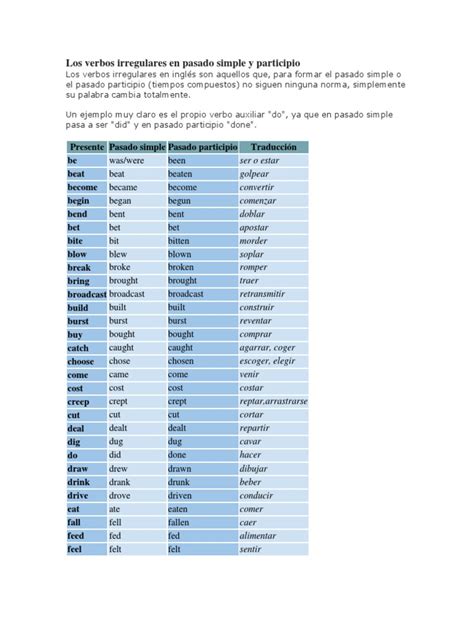 Los verbos irregulares en pasado simple y participio
Los verbos irregulares en inglés son aquellos que, para formar el pasado simple o el pasado participio (tiempos compuestos) no siguen ninguna norma, simplemente su palabra cambia totalmente.

Un ejemplo muy claro es el propio verbo auxiliar "do", ya que en pasado simple pasa a ser "did" y en pasado participio "done".

| Presente | Pasado simple | Pasado participio | Traducción |
|---|---|---|---|
| be | was/were | been | ser o estar |
| beat | beat | beaten | golpear |
| become | became | become | convertir |
| begin | began | begun | comenzar |
| bend | bent | bent | doblar |
| bet | bet | bet | apostar |
| bite | bit | bitten | morder |
| blow | blew | blown | soplar |
| break | broke | broken | romper |
| bring | brought | brought | traer |
| broadcast | broadcast | broadcast | retransmitir |
| build | built | built | construir |
| burst | burst | burst | reventar |
| buy | bought | bought | comprar |
| catch | caught | caught | agarrar, coger |
| choose | chose | chosen | escoger, elegir |
| come | came | come | venir |
| cost | cost | cost | costar |
| creep | crept | crept | reptar,arrastrarse |
| cut | cut | cut | cortar |
| deal | dealt | dealt | repartir |
| dig | dug | dug | cavar |
| do | did | done | hacer |
| draw | drew | drawn | dibujar |
| drink | drank | drunk | beber |
| drive | drove | driven | conducir |
| eat | ate | eaten | comer |
| fall | fell | fallen | caer |
| feed | fed | fed | alimentar |
| feel | felt | felt | sentir |